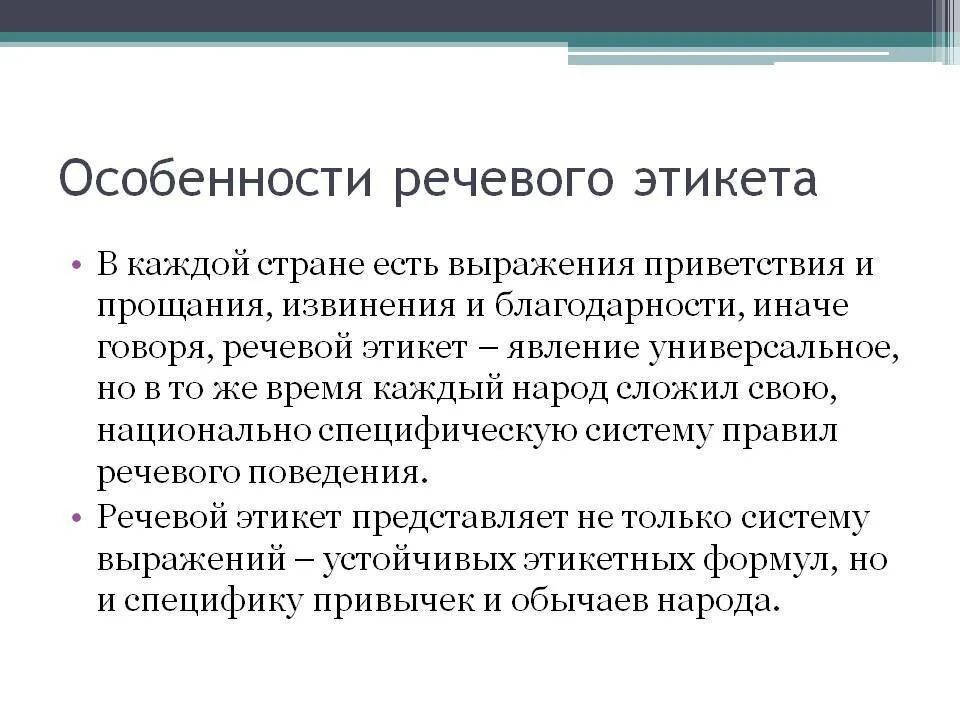 Особенности речевого этикета

• В каждой стране есть выражения приветствия и прощания, извинения и благодарности, иначе говоря, речевой этикет – явление универсальное, но в то же время каждый народ сложил свою, национально специфическую систему правил речевого поведения.
• Речевой этикет представляет не только систему выражений – устойчивых этикетных формул, но и специфику привычек и обычаев народа.